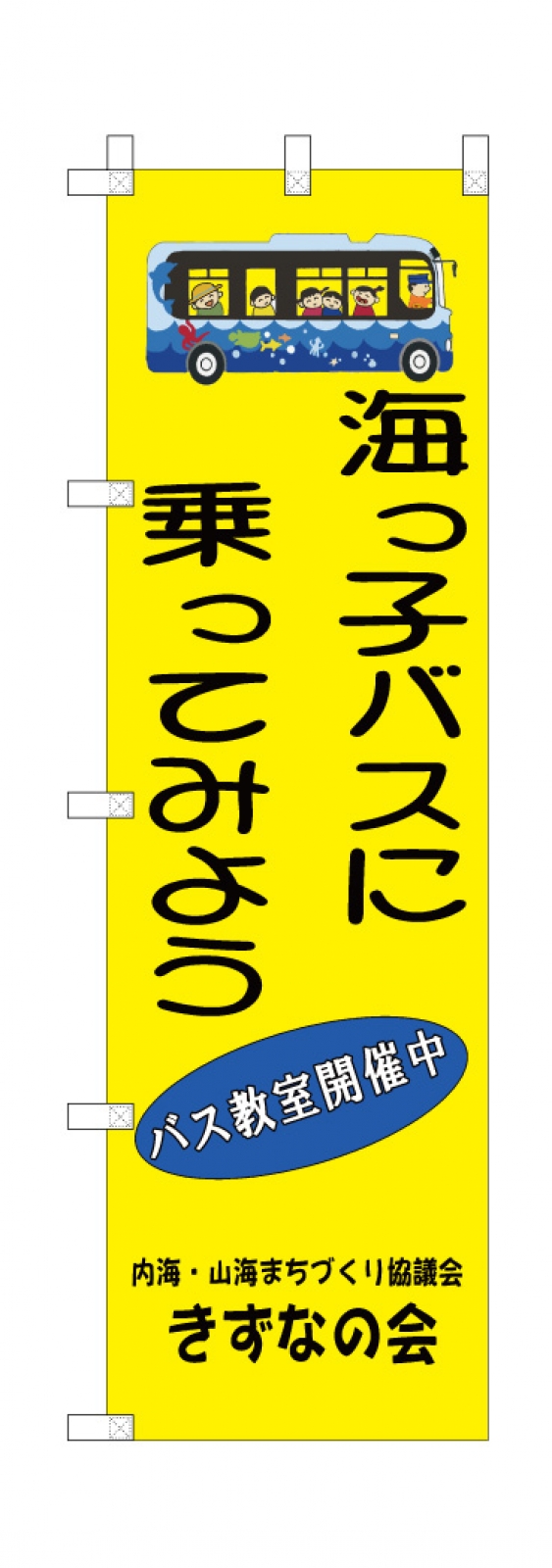 海っ子バスに
乗ってみよう

バス教室開催中

内海・山海まちづくり協議会
きずなの会